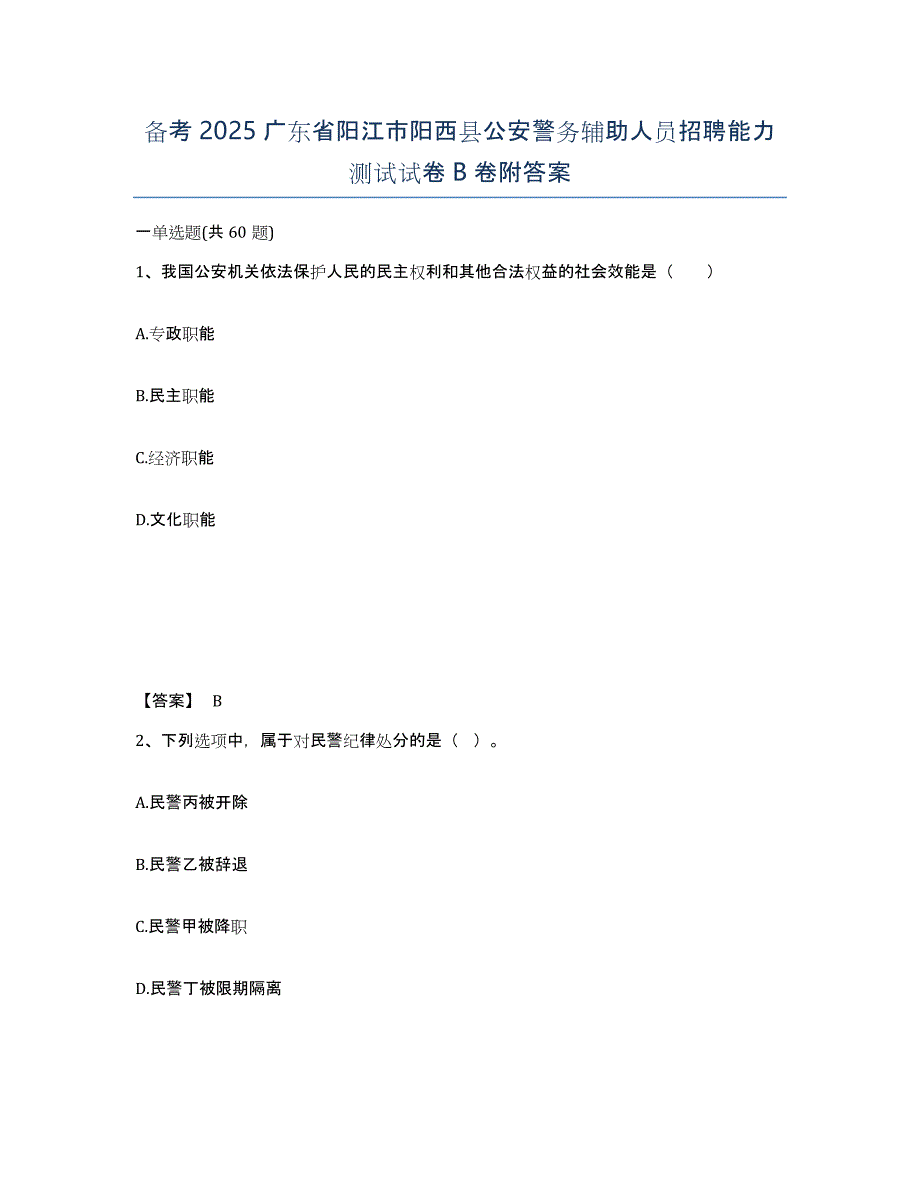 备考 2025 广东省阳江市阳西县公安警务辅助人员招聘能力测试试卷 B 卷附答案

一单选题(共 60 题)

1、我国公安机关依法保护人民的民主权利和其他合法权益的社会效能是（　　）

A.专政职能

B.民主职能

C.经济职能

D.文化职能

【答案】 B

2、下列选项中，属于对民警纪律处分的是（ ）。

A.民警丙被开除

B.民警乙被辞退

C.民警甲被降职

D.民警丁被限期隔离